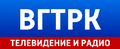 ВГТРК
ТЕЛЕВИДЕНИЕ И РАДИО